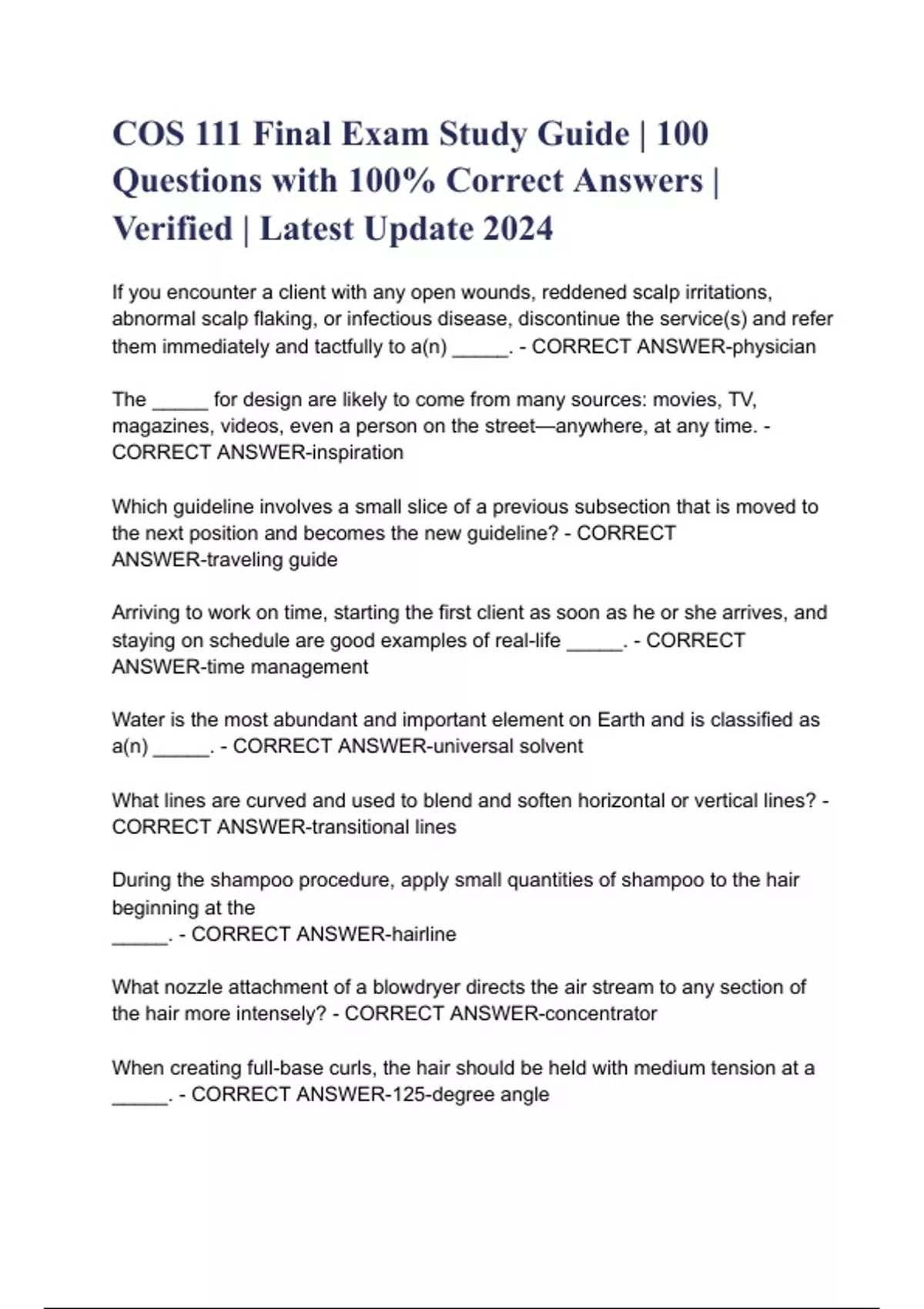 COS 111 Final Exam Study Guide | 100 Questions with 100% Correct Answers | Verified | Latest Update 2024

If you encounter a client with any open wounds, reddened scalp irritations, abnormal scalp flaking, or infectious disease, discontinue the service(s) and refer them immediately and tactfully to a(n) _____. - CORRECT ANSWER-physician

The _____ for design are likely to come from many sources: movies, TV, magazines, videos, even a person on the street—anywhere, at any time. - CORRECT ANSWER-inspiration

Which guideline involves a small slice of a previous subsection that is moved to the next position and becomes the new guideline? - CORRECT ANSWER-traveling guide

Arriving to work on time, starting the first client as soon as he or she arrives, and staying on schedule are good examples of real-life _____. - CORRECT ANSWER-time management

Water is the most abundant and important element on Earth and is classified as a(n) _____. - CORRECT ANSWER-universal solvent

What lines are curved and used to blend and soften horizontal or vertical lines? - CORRECT ANSWER-transitional lines

During the shampoo procedure, apply small quantities of shampoo to the hair beginning at the
_____. - CORRECT ANSWER-hairline

What nozzle attachment of a blowdryer directs the air stream to any section of the hair more intensely? - CORRECT ANSWER-concentrator

When creating full-base curls, the hair should be held with medium tension at a _____. - CORRECT ANSWER-125-degree angle